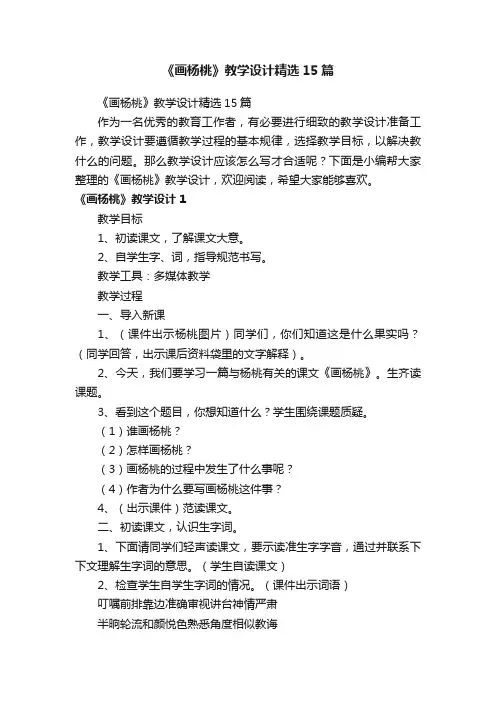 《画杨桃》教学设计精选15篇

《画杨桃》教学设计精选15篇

作为一名优秀的教育工作者，有必要进行细致的教学设计准备工作，教学设计要遵循教学过程的基本规律，选择教学目标，以解决教什么的问题。那么教学设计应该怎么写才合适呢？下面是小编帮大家整理的《画杨桃》教学设计，欢迎阅读，希望大家能够喜欢。

《画杨桃》教学设计1

教学目标

1、初读课文，了解课文大意。

2、自学生字、词，指导规范书写。

教学工具：多媒体教学

教学过程

一、导入新课

1、（课件出示杨桃图片）同学们，你们知道这是什么果实吗？（同学回答，出示课后资料袋里的文字解释）。

2、今天，我们要学习一篇与杨桃有关的课文《画杨桃》。生齐读课题。

3、看到这个题目，你想知道什么？学生围绕课题质疑。

（1）谁画杨桃？

（2）怎样画杨桃？

（3）画杨桃的过程中发生了什么事呢？

（4）作者为什么要写画杨桃这件事？

4、（出示课件）范读课文。

二、初读课文，认识生字词。

1、下面请同学们轻声读课文，要示读准生字字音，通过并联系下下文理解生字词的意思。（学生自读课文）

2、检查学生自学生字词的情况。（课件出示词语）

叮嘱前排靠边准确审视讲台神情严肃

半晌轮流和颜悦色熟悉角度相似教诲